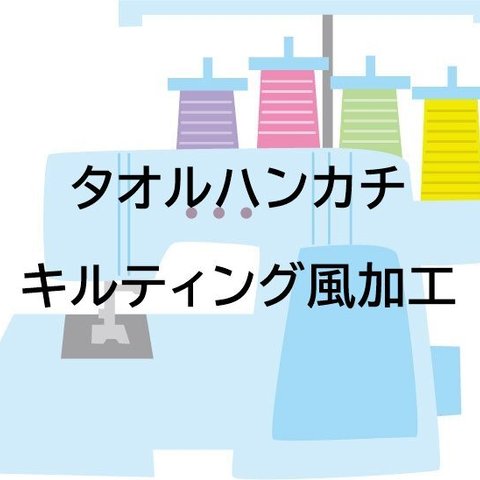 タオルハンカチ

キルティング風加工